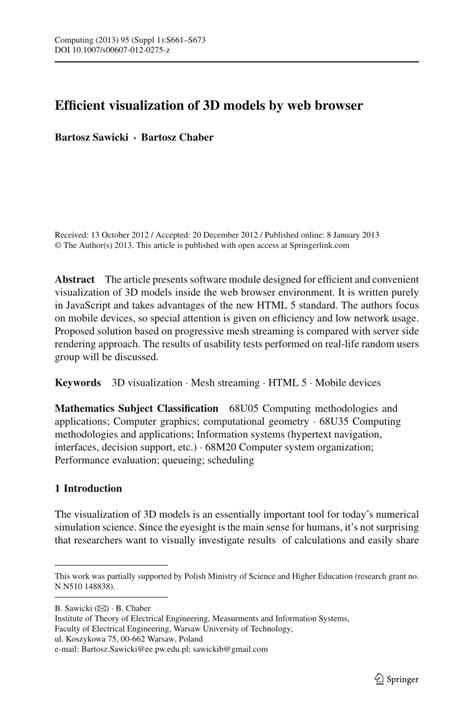 Computing (2013) 95 (Suppl 1):S661–S673
DOI 10.1007/s00607-012-0275-z

Efficient visualization of 3D models by web browser

Bartosz Sawicki · Bartosz Chaber

Received: 13 October 2012 / Accepted: 20 December 2012 / Published online: 8 January 2013
© The Author(s) 2013. This article is published with open access at Springerlink.com

Abstract The article presents software module designed for efficient and convenient visualization of 3D models inside the web browser environment. It is written purely in JavaScript and takes advantages of the new HTML 5 standard. The authors focus on mobile devices, so special attention is given on efficiency and low network usage. Proposed solution based on progressive mesh streaming is compared with server side rendering approach. The results of usability tests performed on real-life random users group will be discussed.

Keywords 3D visualization · Mesh streaming · HTML 5 · Mobile devices

Mathematics Subject Classification 68U05 Computing methodologies and applications; Computer graphics; computational geometry · 68U35 Computing methodologies and applications; Information systems (hypertext navigation, interfaces, decision support, etc.) · 68M20 Computer system organization; Performance evaluation; queueing; scheduling

1 Introduction

The visualization of 3D models is an essentially important tool for today's numerical simulation science. Since the eyesight is the main sense for humans, it's not surprising that researchers want to visually investigate results of calculations and easily share

This work was partially supported by Polish Ministry of Science and Higher Education (research grant no. N N510 148838).

B. Sawicki (✉) · B. Chaber
Institute of Theory of Electrical Engineering, Measurments and Information Systems,
Faculty of Electrical Engineering, Warsaw University of Technology,
ul. Koszykowa 75, 00-662 Warsaw, Poland
e-mail: Bartosz.Sawicki@ee.pw.edu.pl; sawickib@gmail.com

Springer